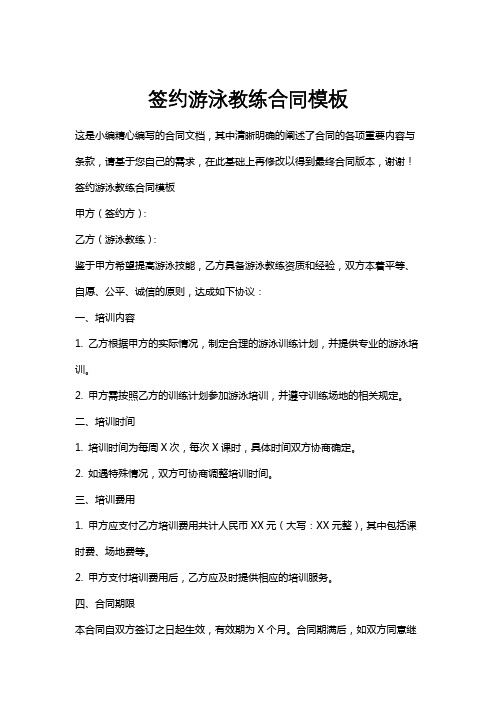 签约游泳教练合同模板

这是小编精心编写的合同文档，其中清晰明确的阐述了合同的各项重要内容与条款，请基于您自己的需求，在此基础上再修改以得到最终合同版本，谢谢！

签约游泳教练合同模板

甲方（签约方）：

乙方（游泳教练）：

鉴于甲方希望提高游泳技能，乙方具备游泳教练资质和经验，双方本着平等、自愿、公平、诚信的原则，达成如下协议：

一、培训内容

1. 乙方根据甲方的实际情况，制定合理的游泳训练计划，并提供专业的游泳培训。

2. 甲方需按照乙方的训练计划参加游泳培训，并遵守训练场地的相关规定。

二、培训时间

1. 培训时间为每周 X 次，每次 X 课时，具体时间双方协商确定。

2. 如遇特殊情况，双方可协商调整培训时间。

三、培训费用

1. 甲方应支付乙方培训费用共计人民币 XX 元（大写：XX 元整），其中包括课时费、场地费等。

2. 甲方支付培训费用后，乙方应及时提供相应的培训服务。

四、合同期限

本合同自双方签订之日起生效，有效期为 X 个月。合同期满后，如双方同意继